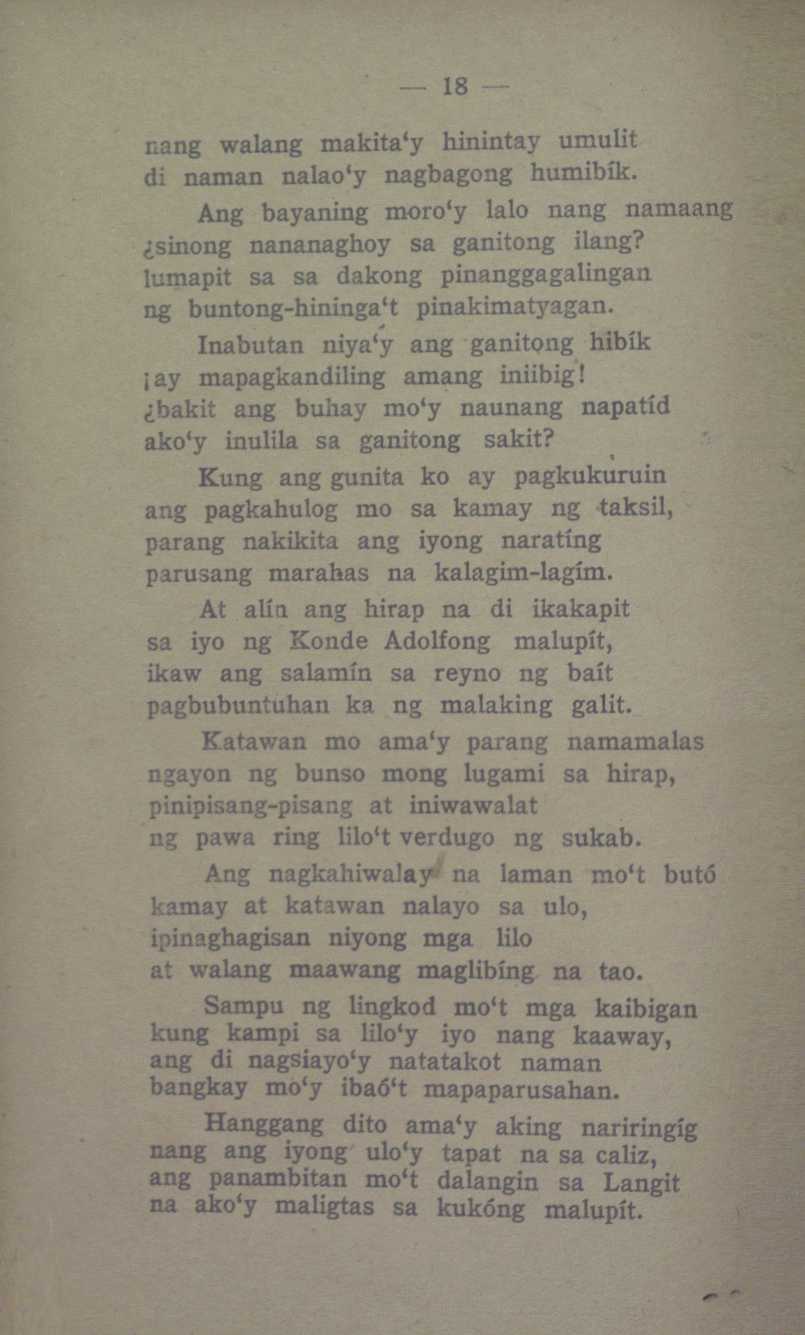 — 18 —

nang walang makita'y hinintay umulit
di naman nalao'y nagbagong humibík.

Ang bayaning moro'y lalo nang namaang
¿sinong nananaghoy sa ganitong ilang?
lumapit sa sa dakong pinanggagalingan
ng buntong-hininga't pinakimatyagan.

Inabutan niya'y ang ganitong hibík
¡ay mapagkandiling amang iniibig!
¿bakit ang buhay mo'y naunang napatíd
ako'y inulila sa ganitong sakit?

Kung ang gunita ko ay pagkukuruin
ang pagkahulog mo sa kamay ng taksil,
parang nakikita ang iyong naratíng
parusang marahas na kalagim-lagím.

At alín ang hirap na di ikakapit
sa iyo ng Konde Adolfong malupít,
ikaw ang salamín sa reyno ng baít
pagbubuntuhan ka ng malaking galit.

Katawan mo ama'y parang namamalas
ngayon ng bunso mong lugami sa hirap,
pinipisang-pisang at iniwawalat
ng pawa ring lilo't verdugo ng sukab.

Ang nagkahiwalay na laman mo't butó
kamay at katawan nalayo sa ulo,
ipinaghagisan niyong mga lilo
at walang maawang maglibíng na tao.

Sampu ng lingkod mo't mga kaibigan
kung kampi sa lilo'y iyo nang kaaway,
ang di nagsiayo'y natatakot naman
bangkay mo'y ibaó't mapaparusahan.

Hanggang dito ama'y aking nariringíg
nang ang iyong ulo'y tapat na sa caliz,
ang panambitan mo't dalangin sa Langit
na ako'y maligtas sa kukóng malupít.